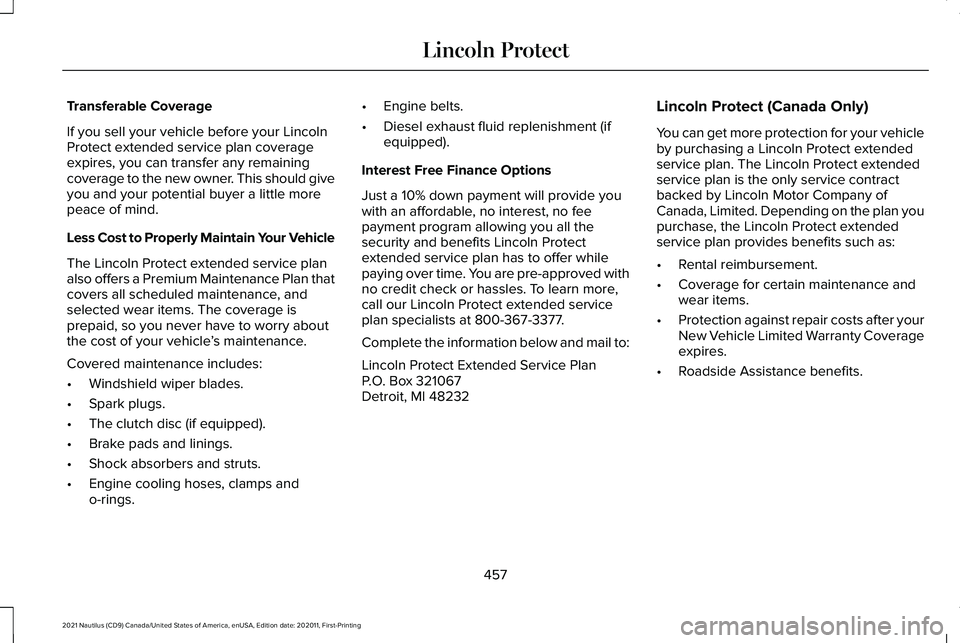 Lincoln Protect

Transferable Coverage

If you sell your vehicle before your Lincoln Protect extended service plan coverage expires, you can transfer any remaining coverage to the new owner. This should give you and your potential buyer a little more peace of mind.

Less Cost to Properly Maintain Your Vehicle

The Lincoln Protect extended service plan also offers a Premium Maintenance Plan that covers all scheduled maintenance, and selected wear items. The coverage is prepaid, so you never have to worry about the cost of your vehicle's maintenance.

Covered maintenance includes:

• Windshield wiper blades.

• Spark plugs.

• The clutch disc (if equipped).

• Brake pads and linings.

• Shock absorbers and struts.

• Engine cooling hoses, clamps and o-rings.

• Engine belts.

• Diesel exhaust fluid replenishment (if equipped).

Interest Free Finance Options

Just a 10% down payment will provide you with an affordable, no interest, no fee payment program allowing you all the security and benefits Lincoln Protect extended service plan has to offer while paying over time. You are pre-approved with no credit check or hassles. To learn more, call our Lincoln Protect extended service plan specialists at 800-367-3377.

Complete the information below and mail to:

Lincoln Protect Extended Service Plan
P.O. Box 321067
Detroit, MI 48232

Lincoln Protect (Canada Only)

You can get more protection for your vehicle by purchasing a Lincoln Protect extended service plan. The Lincoln Protect extended service plan is the only service contract backed by Lincoln Motor Company of Canada, Limited. Depending on the plan you purchase, the Lincoln Protect extended service plan provides benefits such as:

• Rental reimbursement.

• Coverage for certain maintenance and wear items.

• Protection against repair costs after your New Vehicle Limited Warranty Coverage expires.

• Roadside Assistance benefits.

457

2021 Nautilus (CD9) Canada/United States of America, enUSA, Edition date: 202011, First-Printing

carmanualsonline.info